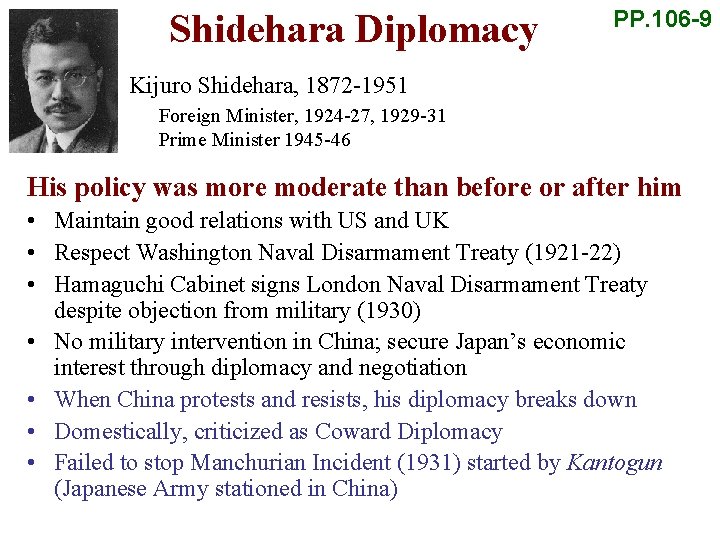 Shidehara Diplomacy

PP.106-9

Kijuro Shidehara, 1872-1951

Foreign Minister, 1924-27, 1929-31
Prime Minister 1945-46

His policy was more moderate than before or after him

• Maintain good relations with US and UK
• Respect Washington Naval Disarmament Treaty (1921-22)
• Hamaguchi Cabinet signs London Naval Disarmament Treaty despite objection from military (1930)
• No military intervention in China; secure Japan's economic interest through diplomacy and negotiation
• When China protests and resists, his diplomacy breaks down
• Domestically, criticized as Coward Diplomacy
• Failed to stop Manchurian Incident (1931) started by Kantogun (Japanese Army stationed in China)